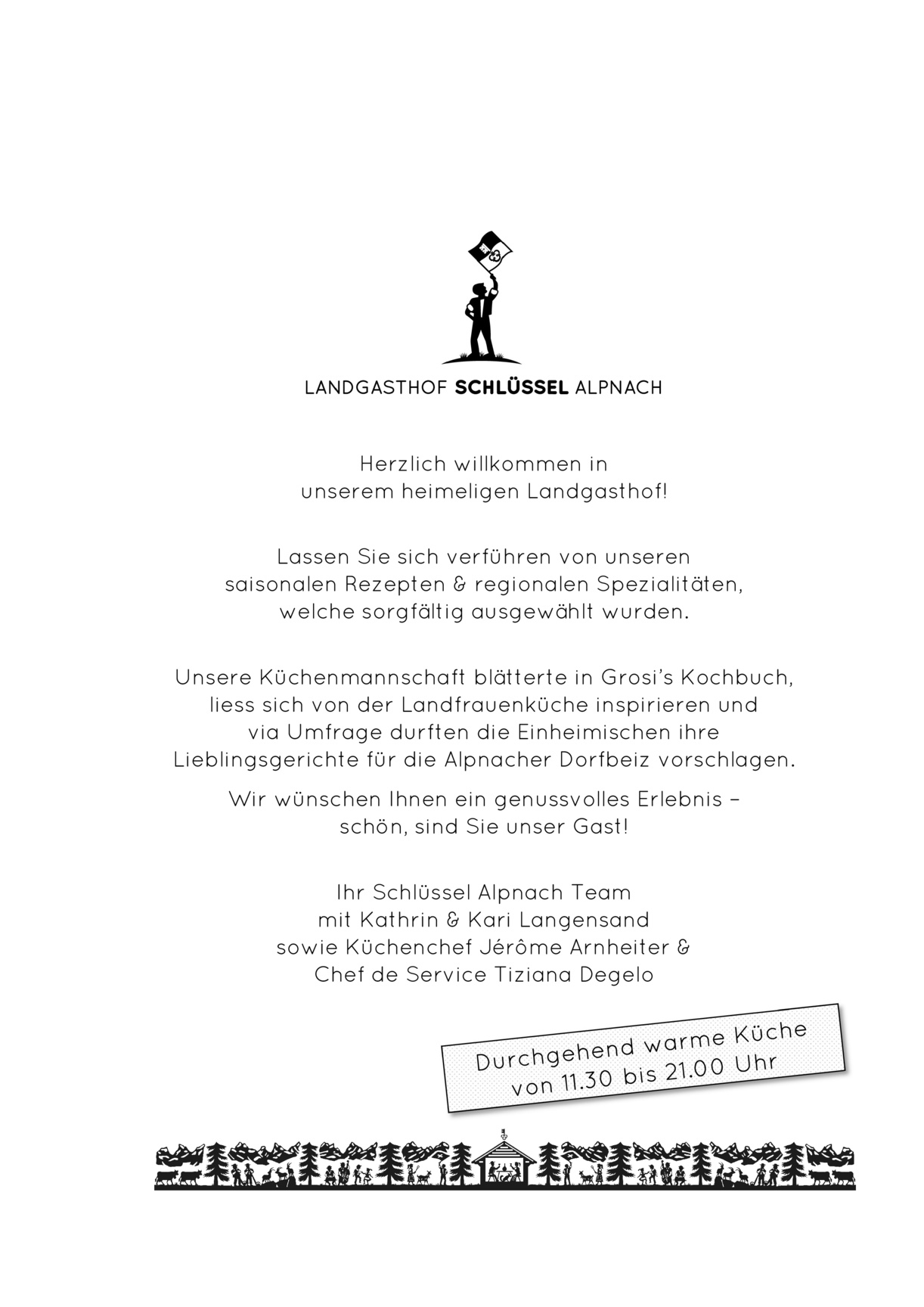 LANDGASTHOF SCHLÜSSEL ALPNACH

Herzlich willkommen in unserem heimeligen Landgasthof!

Lassen Sie sich verführen von unseren saisonalen Rezepten & regionalen Spezialitäten, welche sorgfältig ausgewählt wurden.

Unsere Küchenmannschaft blätterte in Grosi's Kochbuch, liess sich von der Landfrauenküche inspirieren und via Umfrage durften die Einheimischen ihre Lieblingsgerichte für die Alpnacher Dorfbeiz vorschlagen.

Wir wünschen Ihnen ein genussvolles Erlebnis – schön, sind Sie unser Gast!

Ihr Schlüssel Alpnach Team
mit Kathrin & Kari Langensand
sowie Küchenchef Jérôme Arnheiter &
Chef de Service Tiziana Degelo

Durchgehend warme Küche
von 11.30 bis 21.00 Uhr